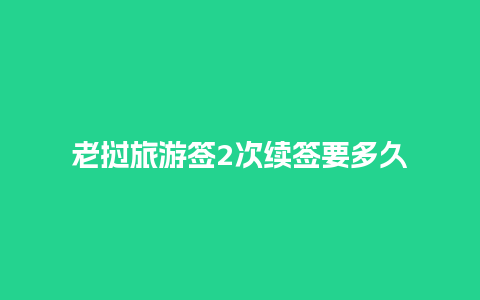 老挝旅游签2次续签要多久